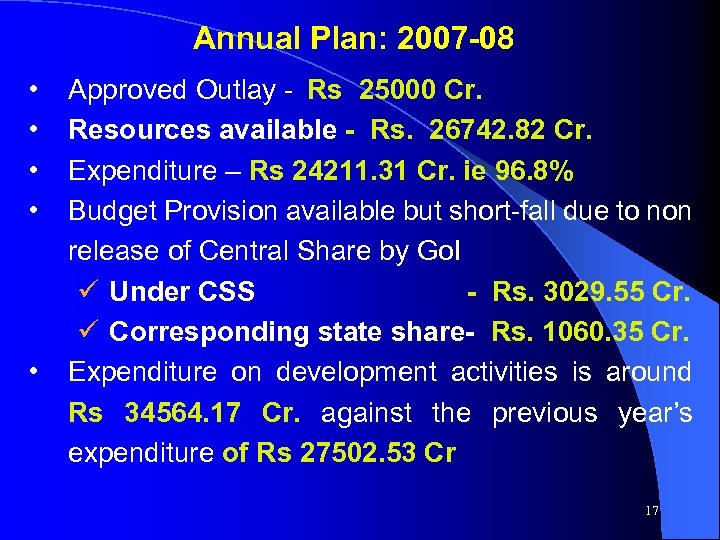 Annual Plan: 2007-08

• Approved Outlay - Rs 25000 Cr.
• Resources available - Rs. 26742.82 Cr.
• Expenditure – Rs 24211.31 Cr. ie 96.8%
• Budget Provision available but short-fall due to non release of Central Share by GoI
✓ Under CSS - Rs. 3029.55 Cr.
✓ Corresponding state share- Rs. 1060.35 Cr.
• Expenditure on development activities is around Rs 34564.17 Cr. against the previous year's expenditure of Rs 27502.53 Cr

17